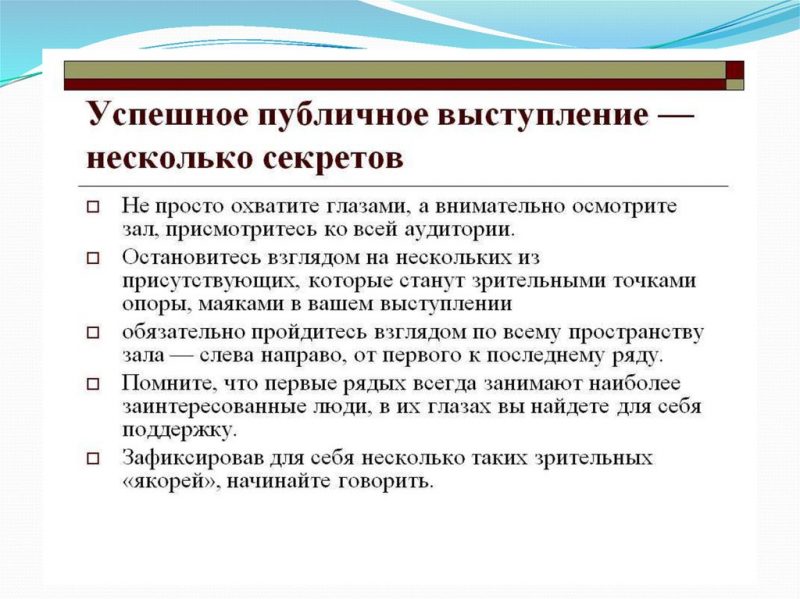 Успешное публичное выступление — несколько секретов

□ Не просто охватите глазами, а внимательно осмотрите зал, присмотритесь ко всей аудитории.

□ Остановитесь взглядом на нескольких из присутствующих, которые станут зрительными точками опоры, маяками в вашем выступлении

□ обязательно пройдитесь взглядом по всему пространству зала — слева направо, от первого к последнему ряду.

□ Помните, что первые рядых всегда занимают наиболее заинтересованные люди, в их глазах вы найдете для себя поддержку.

□ Зафиксировав для себя несколько таких зрительных «якорей», начинайте говорить.